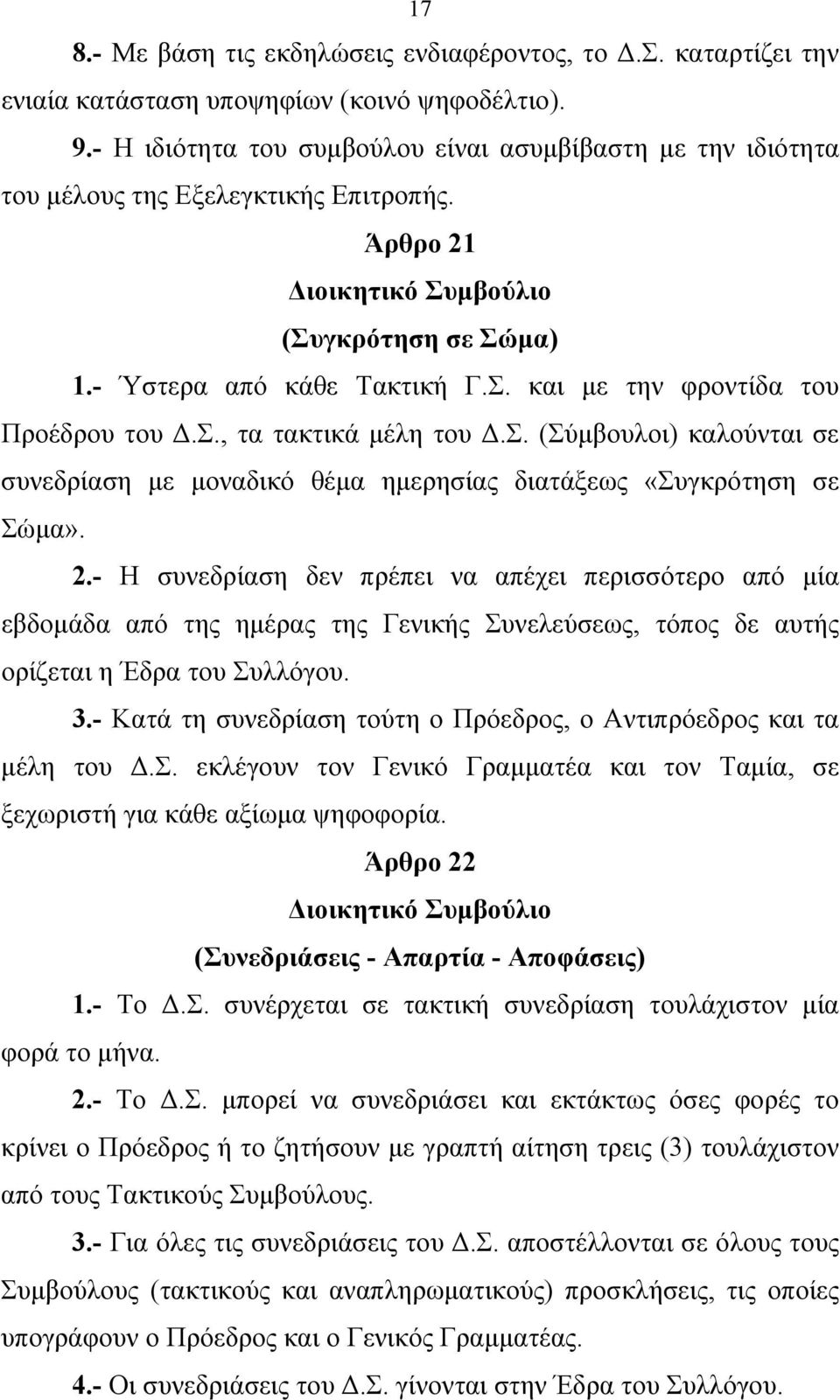 17

8.- Με βάση τις εκδηλώσεις ενδιαφέροντος, το Δ.Σ. καταρτίζει την ενιαία κατάσταση υποψηφίων (κοινό ψηφοδέλτιο).

9.- Η ιδιότητα του συμβούλου είναι ασυμβίβαστη με την ιδιότητα του μέλους της Εξελεγκτικής Επιτροπής.

Άρθρο 21
Διοικητικό Συμβούλιο
(Συγκρότηση σε Σώμα)

1.- Ύστερα από κάθε Τακτική Γ.Σ. και με την φροντίδα του Προέδρου του Δ.Σ., τα τακτικά μέλη του Δ.Σ. (Σύμβουλοι) καλούνται σε συνεδρίαση με μοναδικό θέμα ημερησίας διατάξεως «Συγκρότηση σε Σώμα».

2.- Η συνεδρίαση δεν πρέπει να απέχει περισσότερο από μία εβδομάδα από της ημέρας της Γενικής Συνελεύσεως, τόπος δε αυτής ορίζεται η Έδρα του Συλλόγου.

3.- Κατά τη συνεδρίαση τούτη ο Πρόεδρος, ο Αντιπρόεδρος και τα μέλη του Δ.Σ. εκλέγουν τον Γενικό Γραμματέα και τον Ταμία, σε ξεχωριστή για κάθε αξίωμα ψηφοφορία.

Άρθρο 22
Διοικητικό Συμβούλιο
(Συνεδριάσεις - Απαρτία - Αποφάσεις)

1.- Το Δ.Σ. συνέρχεται σε τακτική συνεδρίαση τουλάχιστον μία φορά το μήνα.

2.- Το Δ.Σ. μπορεί να συνεδριάσει και εκτάκτως όσες φορές το κρίνει ο Πρόεδρος ή το ζητήσουν με γραπτή αίτηση τρεις (3) τουλάχιστον από τους Τακτικούς Συμβούλους.

3.- Για όλες τις συνεδριάσεις του Δ.Σ. αποστέλλονται σε όλους τους Συμβούλους (τακτικούς και αναπληρωματικούς) προσκλήσεις, τις οποίες υπογράφουν ο Πρόεδρος και ο Γενικός Γραμματέας.

4.- Οι συνεδριάσεις του Δ.Σ. γίνονται στην Έδρα του Συλλόγου.